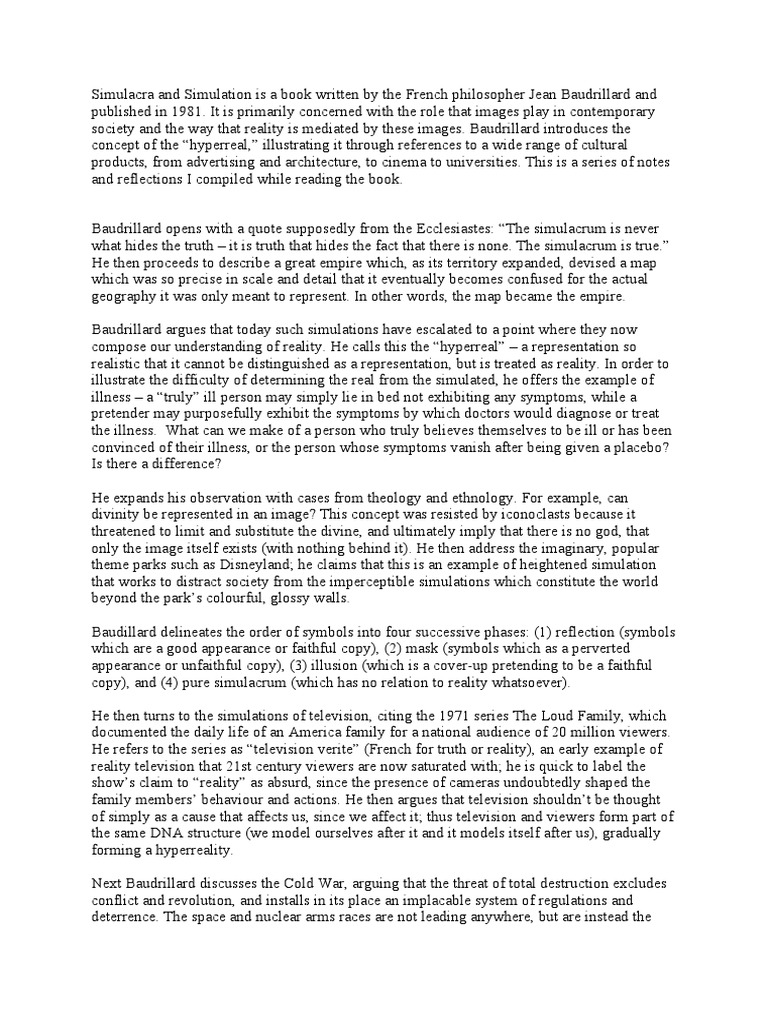 Simulacra and Simulation is a book written by the French philosopher Jean Baudrillard and published in 1981. It is primarily concerned with the role that images play in contemporary society and the way that reality is mediated by these images. Baudrillard introduces the concept of the “hyperreal,” illustrating it through references to a wide range of cultural products, from advertising and architecture, to cinema to universities. This is a series of notes and reflections I compiled while reading the book.

Baudrillard opens with a quote supposedly from the Ecclesiastes: “The simulacrum is never what hides the truth – it is truth that hides the fact that there is none. The simulacrum is true.” He then proceeds to describe a great empire which, as its territory expanded, devised a map which was so precise in scale and detail that it eventually becomes confused for the actual geography it was only meant to represent. In other words, the map became the empire.

Baudrillard argues that today such simulations have escalated to a point where they now compose our understanding of reality. He calls this the “hyperreal” – a representation so realistic that it cannot be distinguished as a representation, but is treated as reality. In order to illustrate the difficulty of determining the real from the simulated, he offers the example of illness – a “truly” ill person may simply lie in bed not exhibiting any symptoms, while a pretender may purposefully exhibit the symptoms by which doctors would diagnose or treat the illness. What can we make of a person who truly believes themselves to be ill or has been convinced of their illness, or the person whose symptoms vanish after being given a placebo? Is there a difference?

He expands his observation with cases from theology and ethnology. For example, can divinity be represented in an image? This concept was resisted by iconoclasts because it threatened to limit and substitute the divine, and ultimately imply that there is no god, that only the image itself exists (with nothing behind it). He then address the imaginary, popular theme parks such as Disneyland; he claims that this is an example of heightened simulation that works to distract society from the imperceptible simulations which constitute the world beyond the park’s colourful, glossy walls.

Baudillard delineates the order of symbols into four successive phases: (1) reflection (symbols which are a good appearance or faithful copy), (2) mask (symbols which as a perverted appearance or unfaithful copy), (3) illusion (which is a cover-up pretending to be a faithful copy), and (4) pure simulacrum (which has no relation to reality whatsoever).

He then turns to the simulations of television, citing the 1971 series The Loud Family, which documented the daily life of an America family for a national audience of 20 million viewers. He refers to the series as “television verite” (French for truth or reality), an early example of reality television that 21st century viewers are now saturated with; he is quick to label the show’s claim to “reality” as absurd, since the presence of cameras undoubtedly shaped the family members’ behaviour and actions. He then argues that television shouldn’t be thought of simply as a cause that affects us, since we affect it; thus television and viewers form part of the same DNA structure (we model ourselves after it and it models itself after us), gradually forming a hyperreality.

Next Baudrillard discusses the Cold War, arguing that the threat of total destruction excludes conflict and revolution, and installs in its place an implacable system of regulations and deterrence. The space and nuclear arms races are not leading anywhere, but are instead the